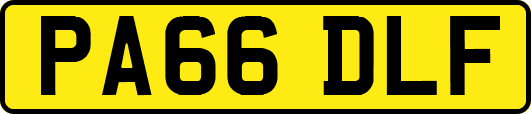 PA66 DLF